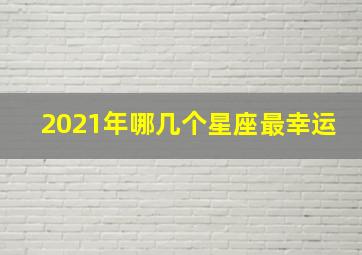 2021年哪几个星座最幸运